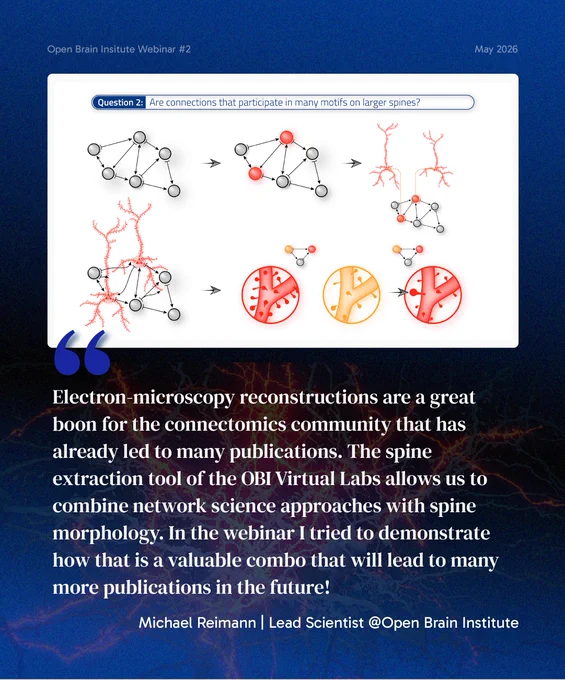 Open Brain Insitute Webinar #2

May 2026

Question 2: Are connections that participate in many motifs on larger spines?

Electron-microscopy reconstructions are a great boon for the connectomics community that has already led to many publications. The spine extraction tool of the OBI Virtual Labs allows us to combine network science approaches with spine morphology. In the webinar I tried to demonstrate how that is a valuable combo that will lead to many more publications in the future!

Michael Reimann | Lead Scientist @Open Brain Institute